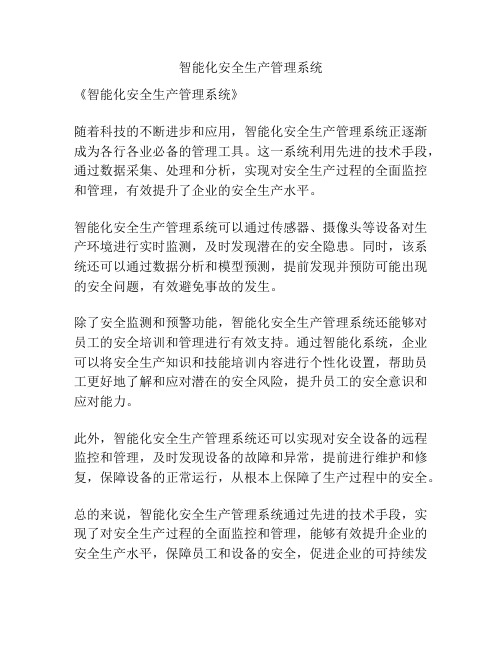 智能化安全生产管理系统

《智能化安全生产管理系统》

随着科技的不断进步和应用，智能化安全生产管理系统正逐渐成为各行各业必备的管理工具。这一系统利用先进的技术手段，通过数据采集、处理和分析，实现对安全生产过程的全面监控和管理，有效提升了企业的安全生产水平。

智能化安全生产管理系统可以通过传感器、摄像头等设备对生产环境进行实时监测，及时发现潜在的安全隐患。同时，该系统还可以通过数据分析和模型预测，提前发现并预防可能出现的安全问题，有效避免事故的发生。

除了安全监测和预警功能，智能化安全生产管理系统还能够对员工的安全培训和管理进行有效支持。通过智能化系统，企业可以将安全生产知识和技能培训内容进行个性化设置，帮助员工更好地了解和应对潜在的安全风险，提升员工的安全意识和应对能力。

此外，智能化安全生产管理系统还可以实现对安全设备的远程监控和管理，及时发现设备的故障和异常，提前进行维护和修复，保障设备的正常运行，从根本上保障了生产过程中的安全。

总的来说，智能化安全生产管理系统通过先进的技术手段，实现了对安全生产过程的全面监控和管理，能够有效提升企业的安全生产水平，保障员工和设备的安全，促进企业的可持续发